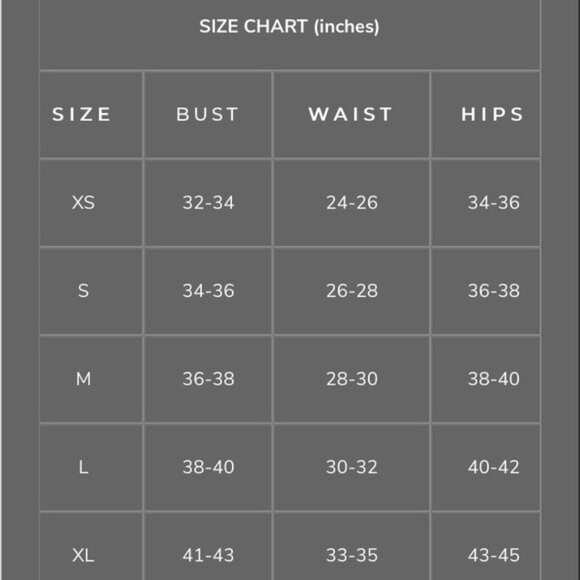 SIZE CHART (inches)

| SIZE | BUST | WAIST | HIPS |
|---|---|---|---|
| XS | 32-34 | 24-26 | 34-36 |
| S | 34-36 | 26-28 | 36-38 |
| M | 36-38 | 28-30 | 38-40 |
| L | 38-40 | 30-32 | 40-42 |
| XL | 41-43 | 33-35 | 43-45 |